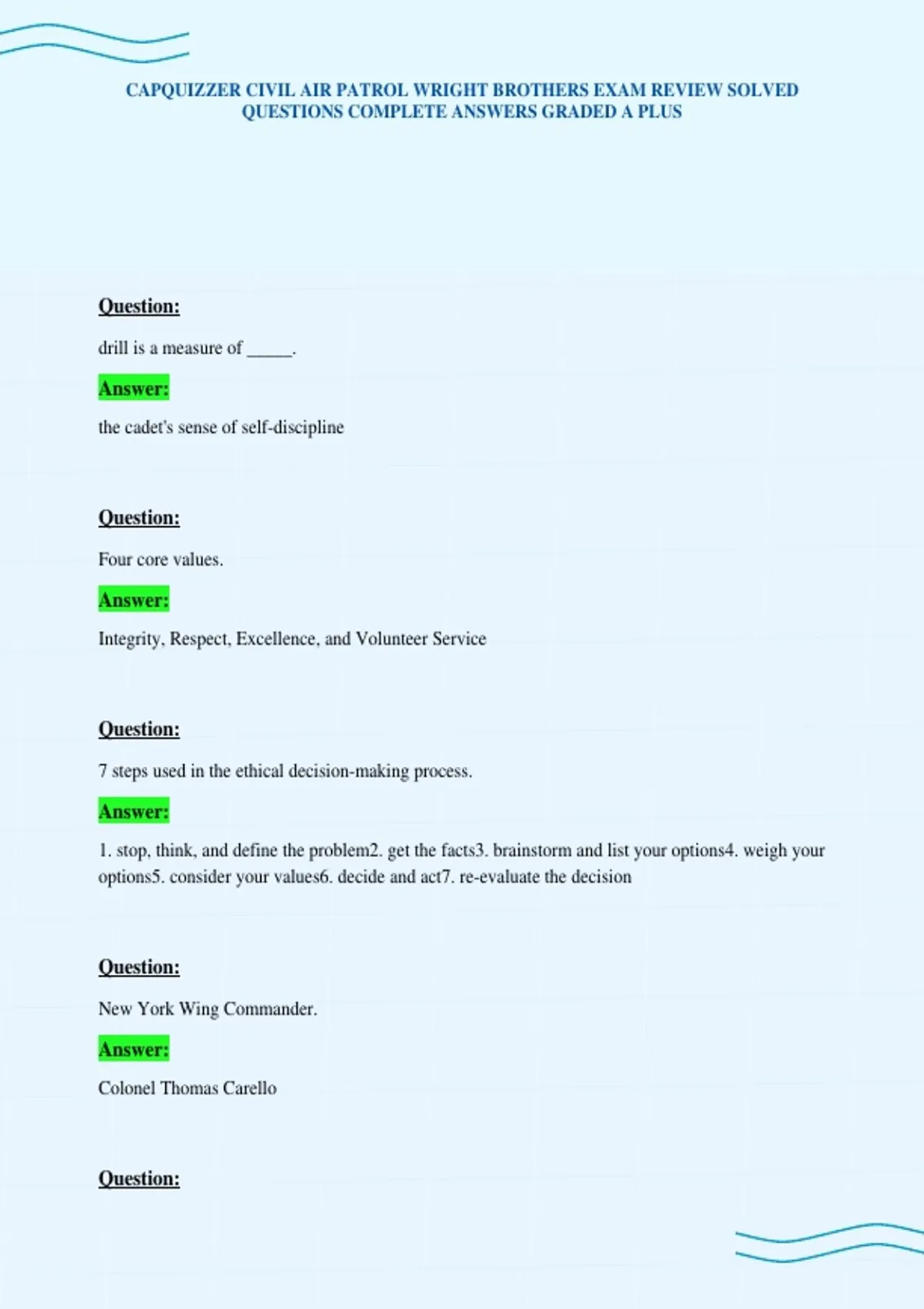 CAPQUIZZER CIVIL AIR PATROL WRIGHT BROTHERS EXAM REVIEW SOLVED QUESTIONS COMPLETE ANSWERS GRADED A PLUS

Question:

drill is a measure of _____.

Answer:

the cadet's sense of self-discipline

Question:

Four core values.

Answer:

Integrity, Respect, Excellence, and Volunteer Service

Question:

7 steps used in the ethical decision-making process.

Answer:

1. stop, think, and define the problem2. get the facts3. brainstorm and list your options4. weigh your options5. consider your values6. decide and act7. re-evaluate the decision

Question:

New York Wing Commander.

Answer:

Colonel Thomas Carello

Question: